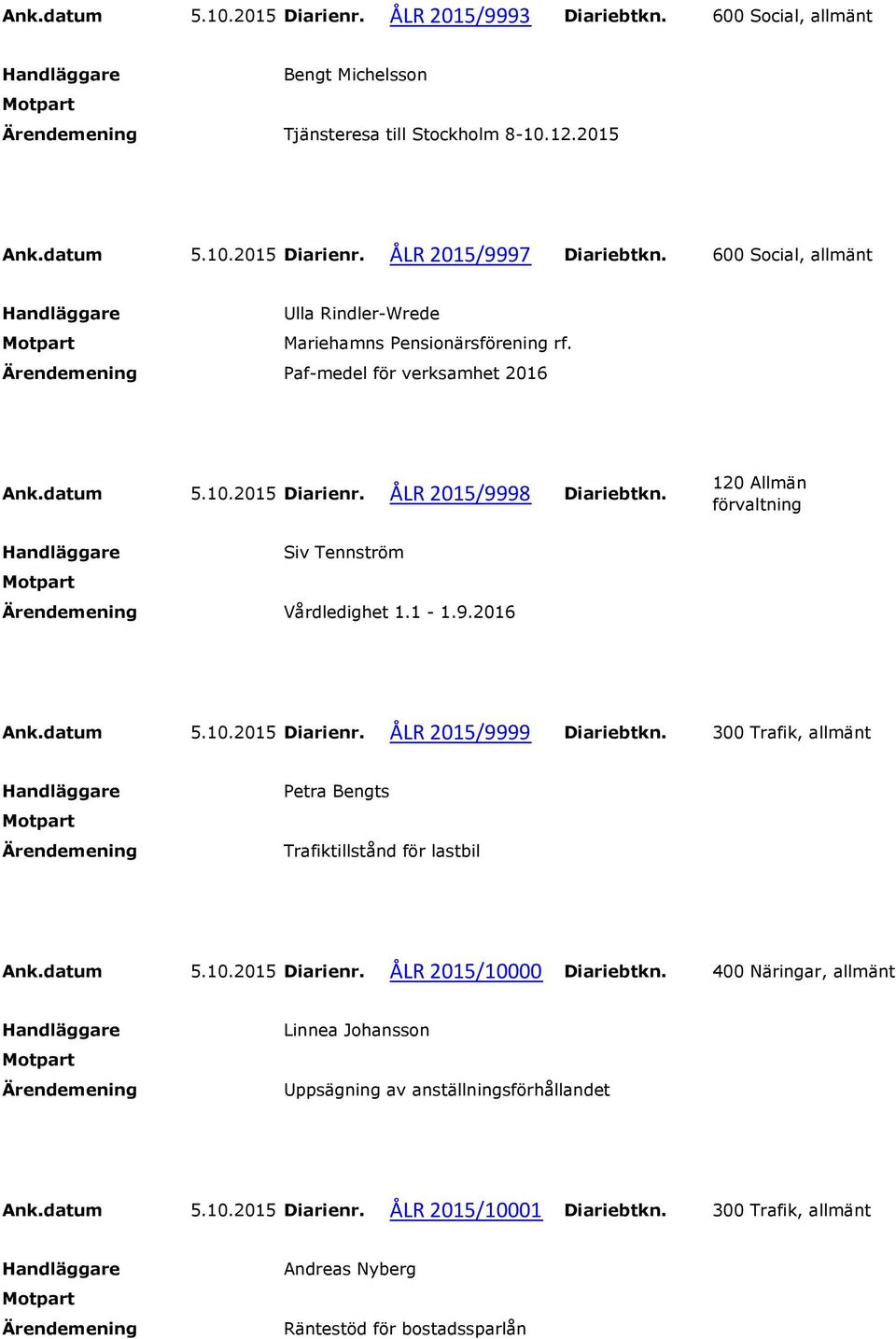 Ank.datum 5.10.2015 Diarienr. ÅLR 2015/9993 Diariebtkn. 600 Social, allmänt

Handläggare Bengt Michelsson

Motpart

Ärendemening Tjänsteresa till Stockholm 8-10.12.2015

Ank.datum 5.10.2015 Diarienr. ÅLR 2015/9997 Diariebtkn. 600 Social, allmänt

Handläggare Ulla Rindler-Wrede

Motpart Mariehamns Pensionärsförening rf.

Ärendemening Paf-medel för verksamhet 2016

Ank.datum 5.10.2015 Diarienr. ÅLR 2015/9998 Diariebtkn. 120 Allmän förvaltning

Handläggare Siv Tennström

Motpart

Ärendemening Vårdledighet 1.1 - 1.9.2016

Ank.datum 5.10.2015 Diarienr. ÅLR 2015/9999 Diariebtkn. 300 Trafik, allmänt

Handläggare Petra Bengts

Motpart

Ärendemening Trafiktillstånd för lastbil

Ank.datum 5.10.2015 Diarienr. ÅLR 2015/10000 Diariebtkn. 400 Näringar, allmänt

Handläggare Linnea Johansson

Motpart

Ärendemening Uppsägning av anställningsförhållandet

Ank.datum 5.10.2015 Diarienr. ÅLR 2015/10001 Diariebtkn. 300 Trafik, allmänt

Handläggare Andreas Nyberg

Motpart

Ärendemening Räntestöd för bostadssparlån